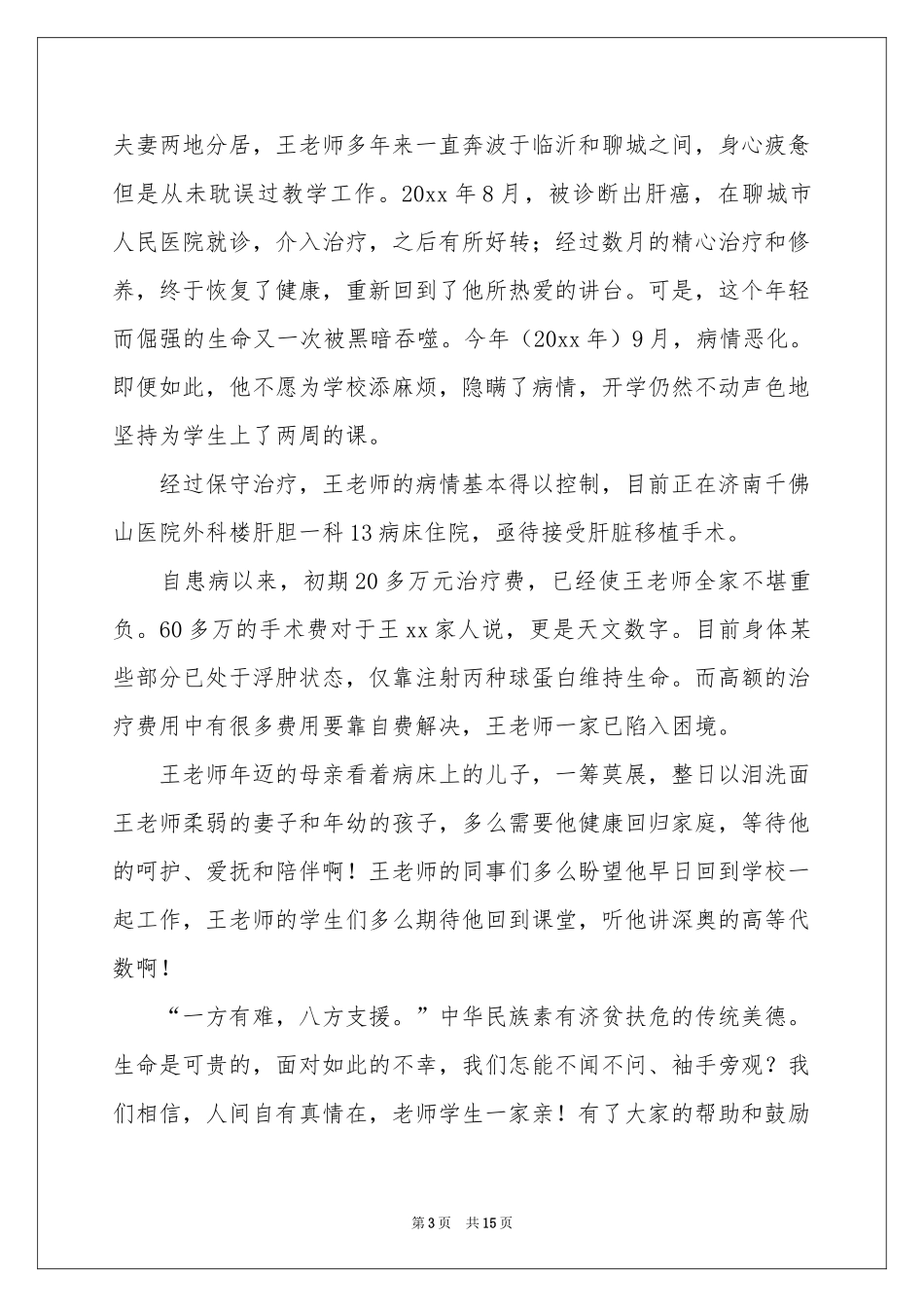 夫妻两地分居，王老师多年来一直奔波于临沂和聊城之间，身心疲惫但是从未耽误过教学工作。20xx 年 8 月，被诊断出肝癌，在聊城市人民医院就诊，介入治疗，之后有所好转；经过数月的精心治疗和修养，终于恢复了健康，重新回到了他所热爱的讲台。可是，这个年轻而倔强的生命又一次被黑暗吞噬。今年（20xx 年）9 月，病情恶化。即便如此，他不愿为学校添麻烦，隐瞒了病情，开学仍然不动声色地坚持为学生上了两周的课。

经过保守治疗，王老师的病情基本得以控制，目前正在济南千佛山医院外科楼肝胆一科 13 病床住院，亟待接受肝脏移植手术。

自患病以来，初期 20 多万元治疗费，已经使王老师全家不堪重负。60 多万的手术费对于王 xx 家人说，更是天文数字。目前身体某些部分已处于浮肿状态，仅靠注射丙种球蛋白维持生命。而高额的治疗费用中有很多费用要靠自费解决，王老师一家已陷入困境。

王老师年迈的母亲看着病床上的儿子，一筹莫展，整日以泪洗面王老师柔弱的妻子和年幼的孩子，多么需要他健康回归家庭，等待他的呵护、爱抚和陪伴啊！王老师的同事们多么盼望他早日回到学校一起工作，王老师的学生们多么期待他回到课堂，听他讲深奥的高等代数啊！

“一方有难，八方支援。”中华民族素有济贫扶危的传统美德。生命是可贵的，面对如此的不幸，我们怎能不闻不问、袖手旁观？我们相信，人间自有真情在，老师学生一家亲！有了大家的帮助和鼓励

第 3 页　共 15 页